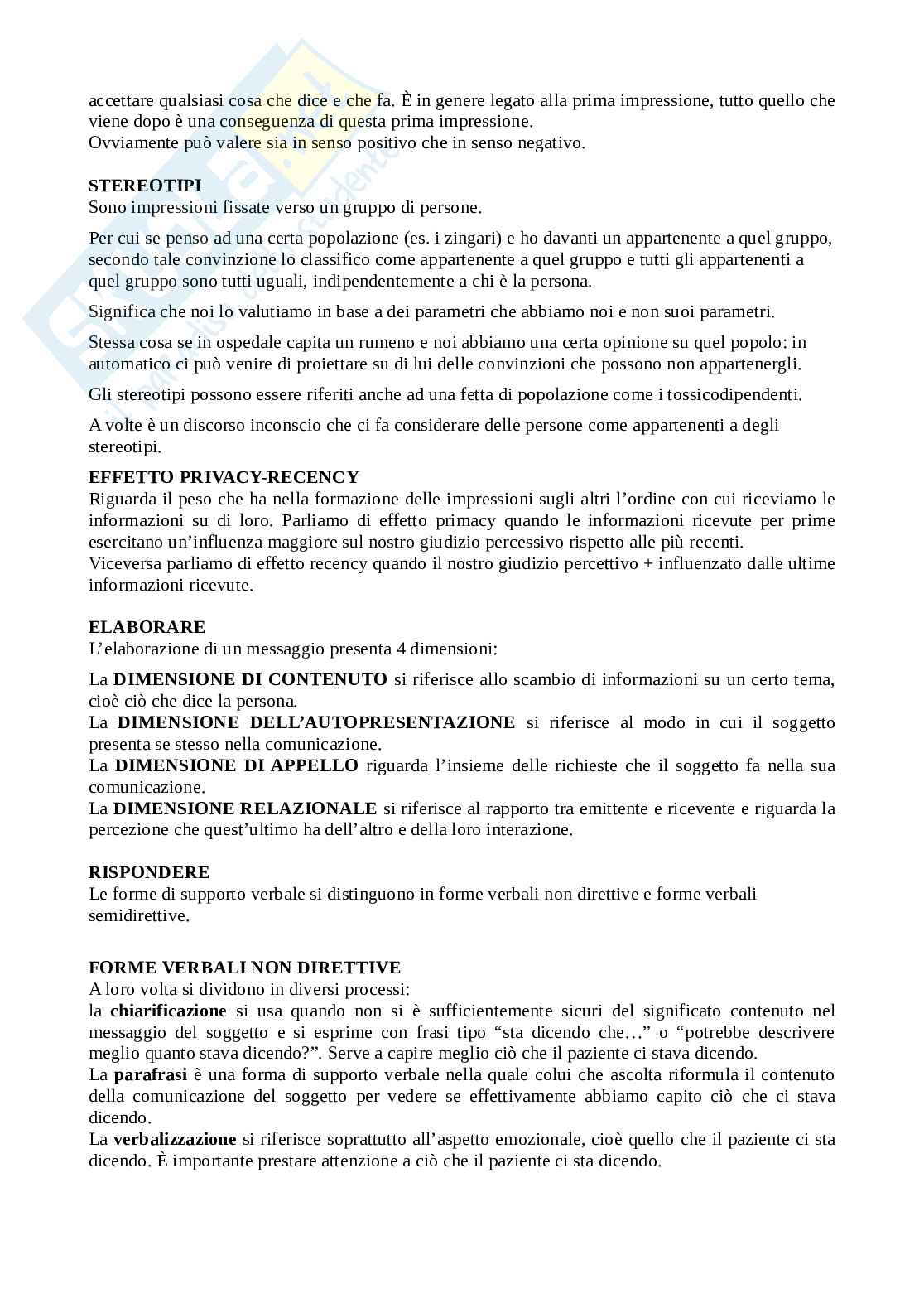 accettare qualsiasi cosa che dice e che fa. È in genere legato alla prima impressione, tutto quello che viene dopo è una conseguenza di questa prima impressione.
Ovviamente può valere sia in senso positivo che in senso negativo.

STEREOTIPI
Sono impressioni fissate verso un gruppo di persone.

Per cui se penso ad una certa popolazione (es. i zingari) e ho davanti un appartenente a quel gruppo, secondo tale convinzione lo classifico come appartenente a quel gruppo e tutti gli appartenenti a quel gruppo sono tutti uguali, indipendentemente a chi è la persona.

Significa che noi lo valutiamo in base a dei parametri che abbiamo noi e non suoi parametri.

Stessa cosa se in ospedale capita un rumeno e noi abbiamo una certa opinione su quel popolo: in automatico ci può venire di proiettare su di lui delle convinzioni che possono non appartenergli.

Gli stereotipi possono essere riferiti anche ad una fetta di popolazione come i tossicodipendenti.

A volte è un discorso inconscio che ci fa considerare delle persone come appartenenti a degli stereotipi.

EFFETTO PRIVACY-RECENCY
Riguarda il peso che ha nella formazione delle impressioni sugli altri l'ordine con cui riceviamo le informazioni su di loro. Parliamo di effetto primacy quando le informazioni ricevute per prime esercitano un'influenza maggiore sul nostro giudizio percessivo rispetto alle più recenti.
Viceversa parliamo di effetto recency quando il nostro giudizio percettivo + influenzato dalle ultime informazioni ricevute.

ELABORARE
L'elaborazione di un messaggio presenta 4 dimensioni:

La DIMENSIONE DI CONTENUTO si riferisce allo scambio di informazioni su un certo tema, cioè ciò che dice la persona.
La DIMENSIONE DELL'AUTOPRESENTAZIONE si riferisce al modo in cui il soggetto presenta se stesso nella comunicazione.
La DIMENSIONE DI APPELLO riguarda l'insieme delle richieste che il soggetto fa nella sua comunicazione.
La DIMENSIONE RELAZIONALE si riferisce al rapporto tra emittente e ricevente e riguarda la percezione che quest'ultimo ha dell'altro e della loro interazione.

RISPONDERE
Le forme di supporto verbale si distinguono in forme verbali non direttive e forme verbali semidirettive.

FORME VERBALI NON DIRETTIVE
A loro volta si dividono in diversi processi:
la chiarificazione si usa quando non si è sufficientemente sicuri del significato contenuto nel messaggio del soggetto e si esprime con frasi tipo "sta dicendo che…" o "potrebbe descrivere meglio quanto stava dicendo?". Serve a capire meglio ciò che il paziente ci stava dicendo.
La parafrasi è una forma di supporto verbale nella quale colui che ascolta riformula il contenuto della comunicazione del soggetto per vedere se effettivamente abbiamo capito ciò che ci stava dicendo.
La verbalizzazione si riferisce soprattutto all'aspetto emozionale, cioè quello che il paziente ci sta dicendo. È importante prestare attenzione a ciò che il paziente ci sta dicendo.